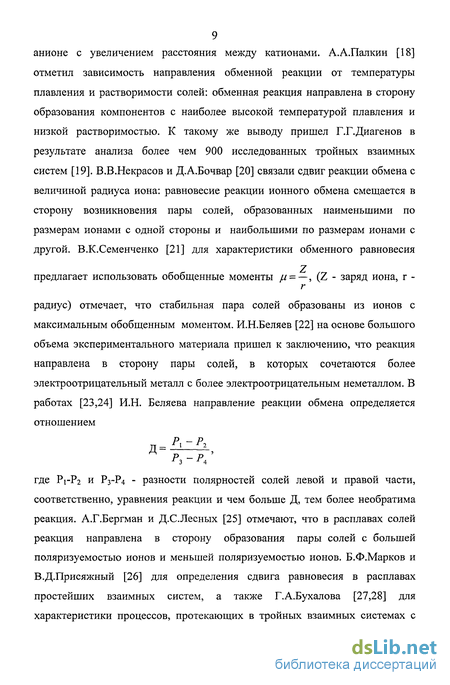 9

анионе с увеличением расстояния между катионами. А.А.Палкин [18] отметил зависимость направления обменной реакции от температуры плавления и растворимости солей: обменная реакция направлена в сторону образования компонентов с наиболее высокой температурой плавления и низкой растворимостью. К такому же выводу пришел Г.Г.Диагенов в результате анализа более чем 900 исследованных тройных взаимных систем [19]. В.В.Некрасов и Д.А.Бочвар [20] связали сдвиг реакции обмена с величиной радиуса иона: равновесие реакции ионного обмена смещается в сторону возникновения пары солей, образованных наименьшими по размерам ионами с одной стороны и наибольшими по размерам ионами с другой. В.К.Семенченко [21] для характеристики обменного равновесия предлагает использовать обобщенные моменты $\mu = \frac{Z}{r}$, (Z - заряд иона, r - радиус) отмечает, что стабильная пара солей образованы из ионов с максимальным обобщенным моментом. И.Н.Беляев [22] на основе большого объема экспериментального материала пришел к заключению, что реакция направлена в сторону пары солей, в которых сочетаются более электроотрицательный металл с более электроотрицательным неметаллом. В работах [23,24] И.Н. Беляева направление реакции обмена определяется отношением

$Д = \frac{P_1 - P_2}{P_3 - P_4}$,

где $P_1$-$P_2$ и $P_3$-$P_4$ - разности полярностей солей левой и правой части, соответственно, уравнения реакции и чем больше Д, тем более необратима реакция. А.Г.Бергман и Д.С.Лесных [25] отмечают, что в расплавах солей реакция направлена в сторону образования пары солей с большей поляризуемостью ионов и меньшей поляризуемостью ионов. Б.Ф.Марков и В.Д.Присяжный [26] для определения сдвига равновесия в расплавах простейших взаимных систем, а также Г.А.Бухалова [27,28] для характеристики процессов, протекающих в тройных взаимных системах с

dsLib.net
библиотека диссертаций